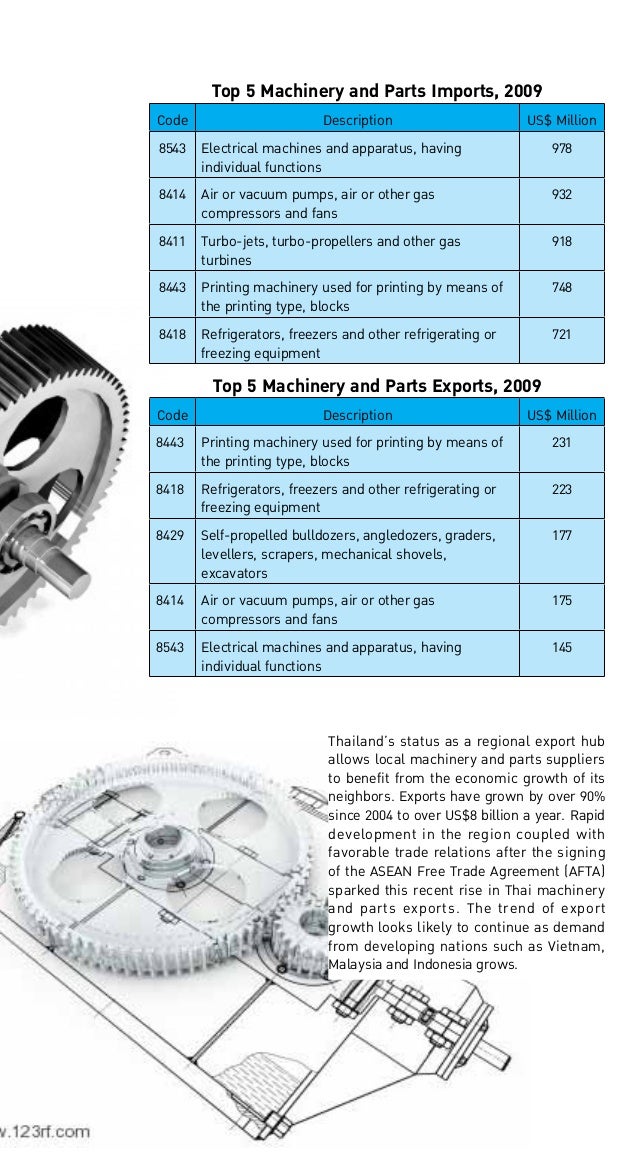 Top 5 Machinery and Parts Imports, 2009

| Code | Description | US$ Million |
|---|---|---|
| 8543 | Electrical machines and apparatus, having individual functions | 978 |
| 8414 | Air or vacuum pumps, air or other gas compressors and fans | 932 |
| 8411 | Turbo-jets, turbo-propellers and other gas turbines | 918 |
| 8443 | Printing machinery used for printing by means of the printing type, blocks | 748 |
| 8418 | Refrigerators, freezers and other refrigerating or freezing equipment | 721 |

Top 5 Machinery and Parts Exports, 2009

| Code | Description | US$ Million |
|---|---|---|
| 8443 | Printing machinery used for printing by means of the printing type, blocks | 231 |
| 8418 | Refrigerators, freezers and other refrigerating or freezing equipment | 223 |
| 8429 | Self-propelled bulldozers, angledozers, graders, levellers, scrapers, mechanical shovels, excavators | 177 |
| 8414 | Air or vacuum pumps, air or other gas compressors and fans | 175 |
| 8543 | Electrical machines and apparatus, having individual functions | 145 |

Thailand's status as a regional export hub allows local machinery and parts suppliers to benefit from the economic growth of its neighbors. Exports have grown by over 90% since 2004 to over US$8 billion a year. Rapid development in the region coupled with favorable trade relations after the signing of the ASEAN Free Trade Agreement (AFTA) sparked this recent rise in Thai machinery and parts exports. The trend of export growth looks likely to continue as demand from developing nations such as Vietnam, Malaysia and Indonesia grows.

w.123rf.com